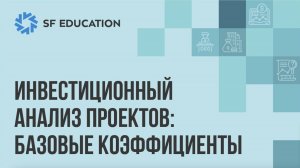 SF EDUCATION

ИНВЕСТИЦИОННЫЙ АНАЛИЗ ПРОЕКТОВ: БАЗОВЫЕ КОЭФФИЦИЕНТЫ